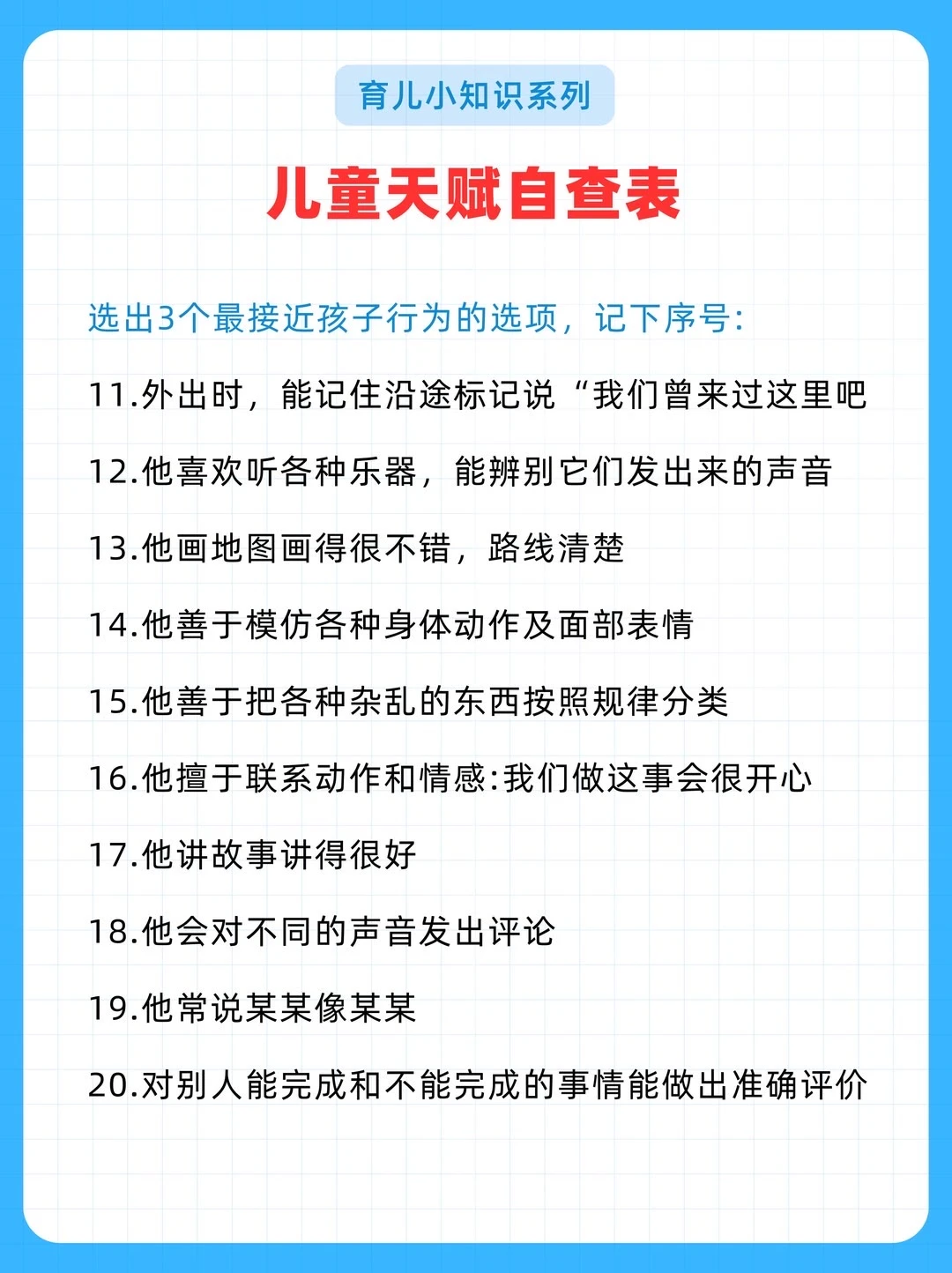 育儿小知识系列

儿童天赋自查表

选出3个最接近孩子行为的选项，记下序号:

11.外出时，能记住沿途标记说“我们曾来过这里吧

12.他喜欢听各种乐器，能辨别它们发出来的声音

13.他画地图画得很不错，路线清楚

14.他善于模仿各种身体动作及面部表情

15.他善于把各种杂乱的东西按照规律分类

16.他擅于联系动作和情感:我们做这事会很开心

17.他讲故事讲得很好

18.他会对不同的声音发出评论

19.他常说某某像某某

20.对别人能完成和不能完成的事情能做出准确评价